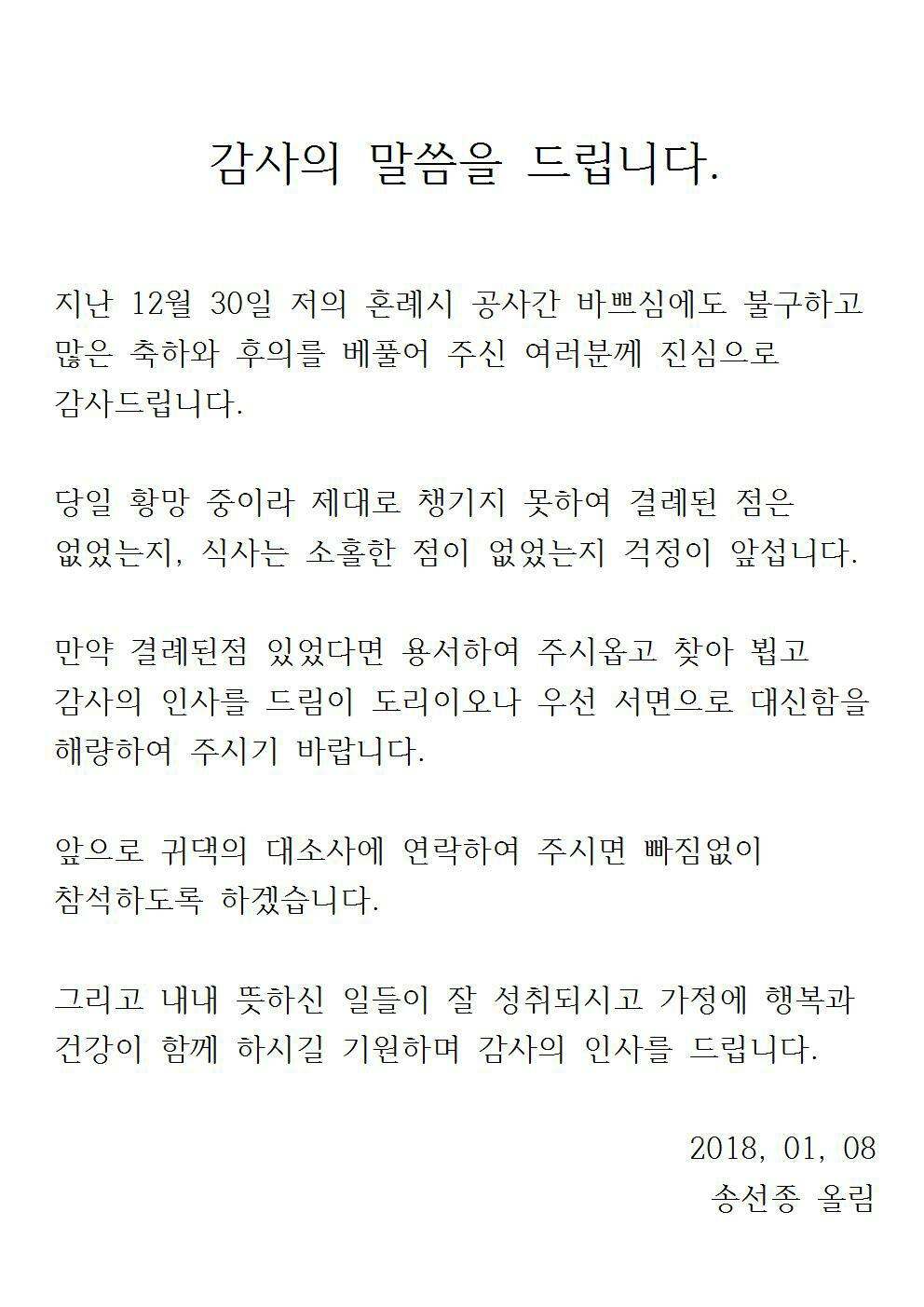 감사의 말씀을 드립니다.

지난 12월 30일 저의 혼례시 공사간 바쁘심에도 불구하고 많은 축하와 후의를 베풀어 주신 여러분께 진심으로 감사드립니다.

당일 황망 중이라 제대로 챙기지 못하여 결례된 점은 없었는지, 식사는 소홀한 점이 없었는지 걱정이 앞섭니다.

만약 결례된점 있었다면 용서하여 주시옵고 찾아 뵙고 감사의 인사를 드림이 도리이오나 우선 서면으로 대신함을 해량하여 주시기 바랍니다.

앞으로 귀댁의 대소사에 연락하여 주시면 빠짐없이 참석하도록 하겠습니다.

그리고 내내 뜻하신 일들이 잘 성취되시고 가정에 행복과 건강이 함께 하시길 기원하며 감사의 인사를 드립니다.

2018, 01, 08
송선종 올림